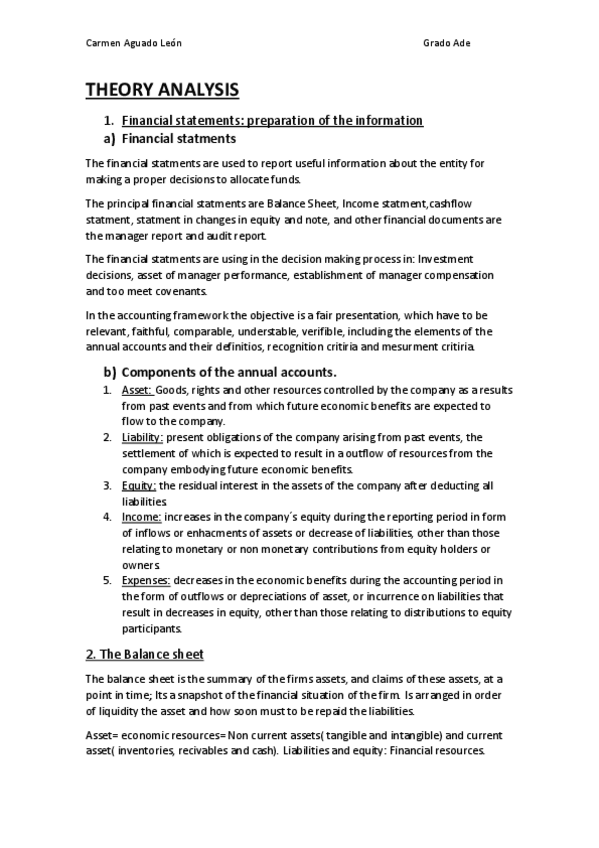 Carmen Aguado León

Grado Ade

THEORY ANALYSIS

1. Financial statements: preparation of the information

a) Financial statments

The financial statments are used to report useful information about the entity for making a proper decisions to allocate funds.

The principal financial statments are Balance Sheet, Income statment,cashflow statment, statment in changes in equity and note, and other financial documents are the manager report and audit report.

The financial statments are using in the decision making process in: Investment decisions, asset of manager performance, establishment of manager compensation and too meet covenants.

In the accounting framework the objective is a fair presentation, which have to be relevant, faithful, comparable, understable, verifible, including the elements of the annual accounts and their definitios, recognition critiria and mesurment critiria.

b) Components of the annual accounts.

1. Asset: Goods, rights and other resources controlled by the company as a results from past events and from which future economic benefits are expected to flow to the company.
2. Liability: present obligations of the company arising from past events, the settlement of which is expected to result in a outflow of resources from the company embodying future economic benefits.
3. Equity: the residual interest in the assets of the company after deducting all liabilities.
4. Income: increases in the company´s equity during the reporting period in form of inflows or enhacments of assets or decrease of liabilities, other than those relating to monetary or non monetary contributions from equity holders or owners.
5. Expenses: decreases in the economic benefits during the accounting period in the form of outflows or depreciations of asset, or incurrence on liabilities that result in decreases in equity, other than those relating to distributions to equity participants.

2. The Balance sheet

The balance sheet is the summary of the firms assets, and claims of these assets, at a point in time; Its a snapshot of the financial situation of the firm. Is arranged in order of liquidity the asset and how soon must to be repaid the liabilities.

Asset= economic resources= Non current assets( tangible and intangible) and current asset( inventories, recivables and cash). Liabilities and equity: Financial resources.